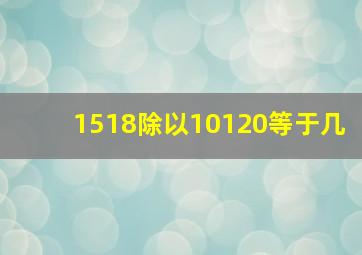 1518除以10120等于几